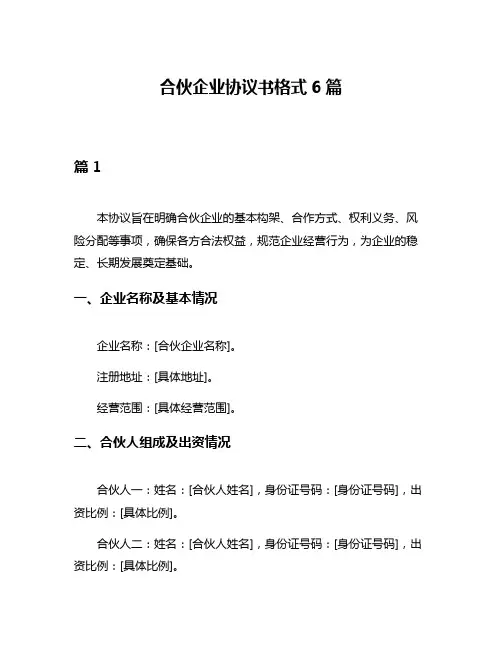 合伙企业协议书格式 6 篇

篇 1

本协议旨在明确合伙企业的基本构架、合作方式、权利义务、风险分配等事项，确保各方合法权益，规范企业经营行为，为企业的稳定、长期发展奠定基础。

一、企业名称及基本情况

企业名称：[合伙企业名称]。

注册地址：[具体地址]。

经营范围：[具体经营范围]。

二、合伙人组成及出资情况

合伙人一：姓名：[合伙人姓名]，身份证号码：[身份证号码]，出资比例：[具体比例]。

合伙人二：姓名：[合伙人姓名]，身份证号码：[身份证号码]，出资比例：[具体比例]。